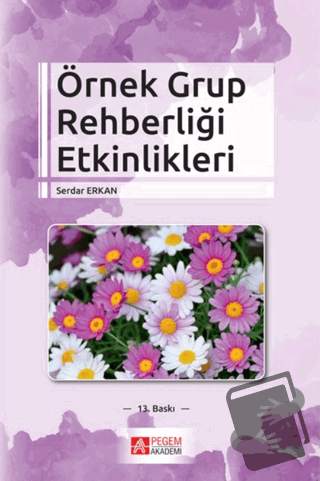 Örnek Grup Rehberliği Etkinlikleri

Serdar ERKAN

— 13. Baskı —

PEGEM AKADEMİ